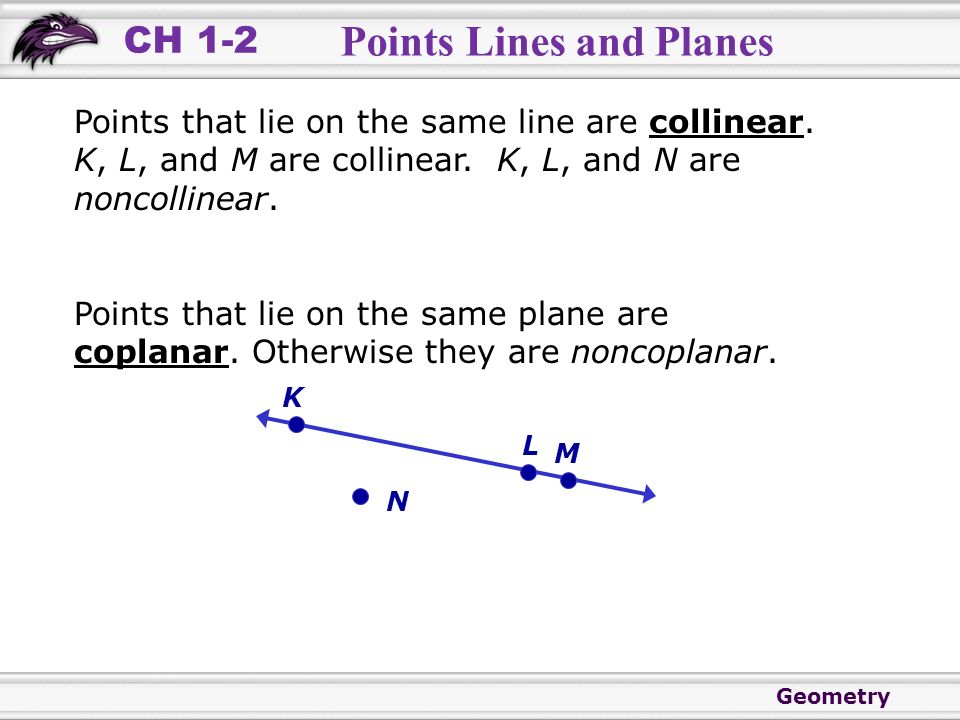 CH 1-2 Points Lines and Planes

Points that lie on the same line are collinear. K, L, and M are collinear. K, L, and N are noncollinear.

Points that lie on the same plane are coplanar. Otherwise they are noncoplanar.

K
L M
N

Geometry